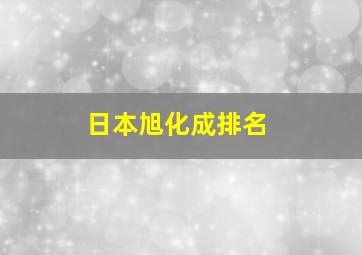 日本旭化成排名